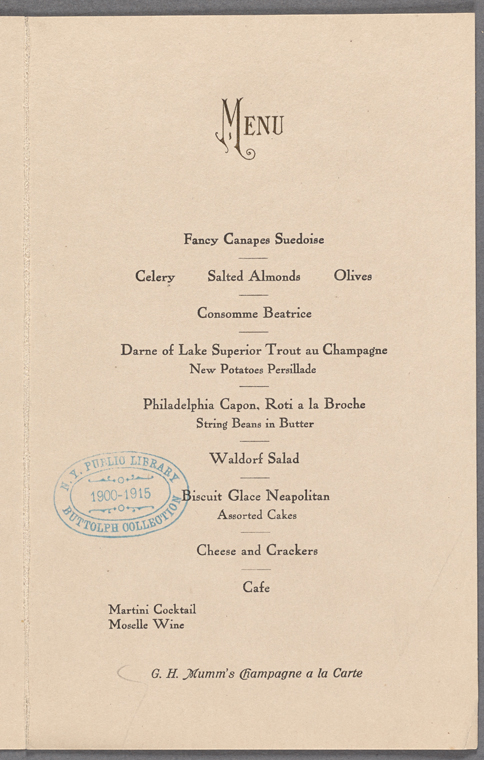 MENU

Fancy Canapes Suedoise

Celery Salted Almonds Olives

Consomme Beatrice

Darne of Lake Superior Trout au Champagne
New Potatoes Persillade

Philadelphia Capon, Roti a la Broche
String Beans in Butter

Waldorf Salad

Biscuit Glace Neapolitan
Assorted Cakes

Cheese and Crackers

Cafe

Martini Cocktail
Moselle Wine

G. H. Mumm's Champagne a la Carte

N. Y. PUBLIC LIBRARY
1900-1915
BUTTOLPH COLLECTION